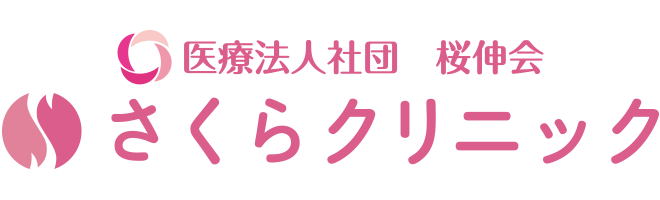 医療法人社団　桜伸会
さくらクリニック